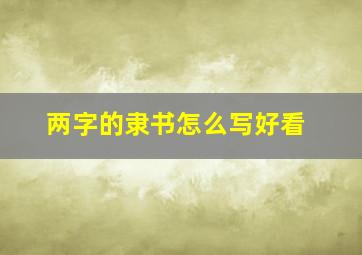 两字的隶书怎么写好看